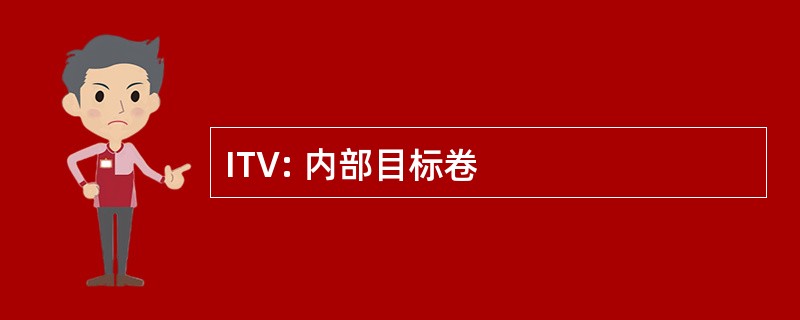 ITV: 内部目标卷